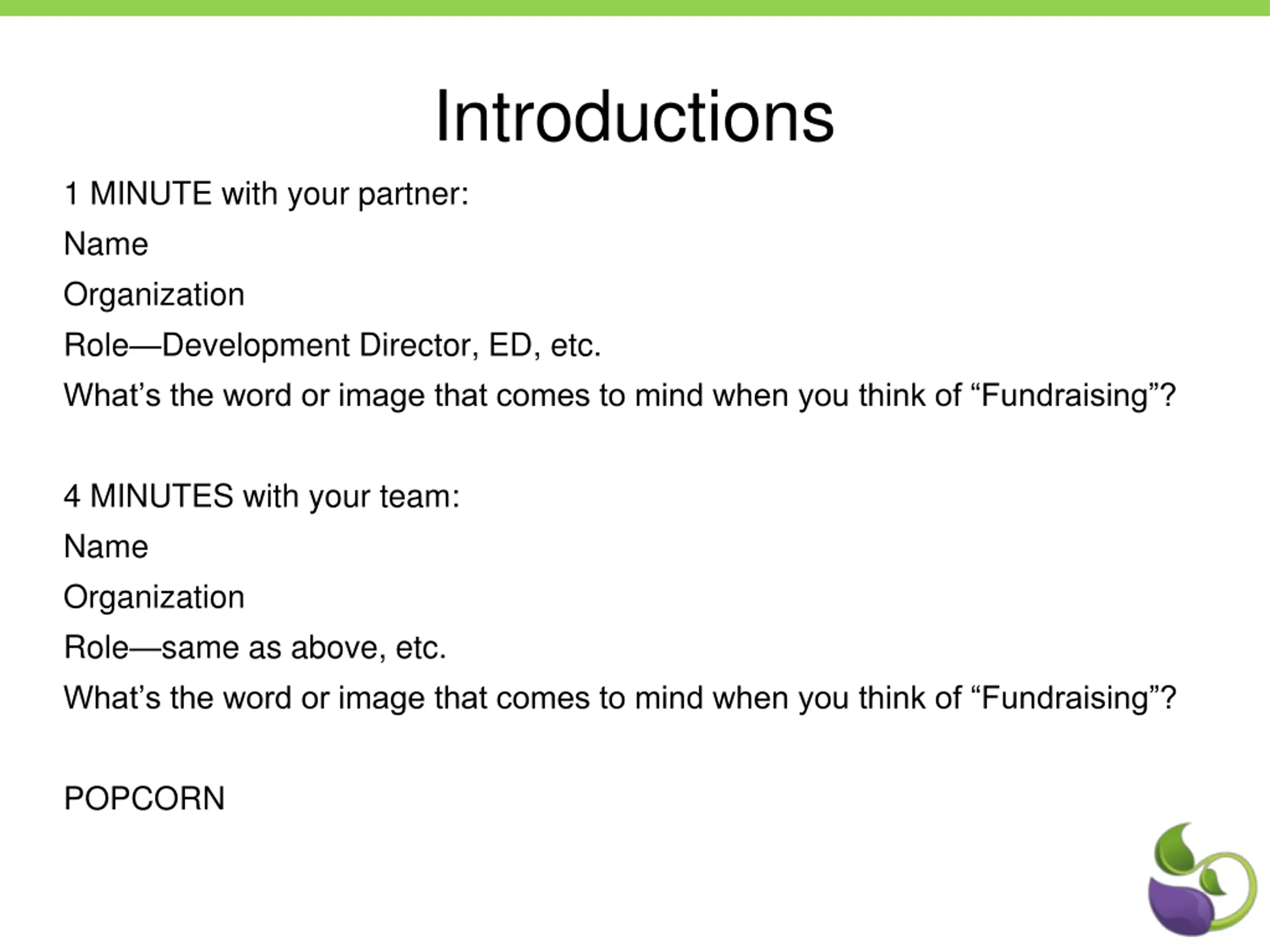 Introductions

1 MINUTE with your partner:

Name

Organization

Role—Development Director, ED, etc.

What’s the word or image that comes to mind when you think of “Fundraising”?

4 MINUTES with your team:

Name

Organization

Role—same as above, etc.

What’s the word or image that comes to mind when you think of “Fundraising”?

POPCORN